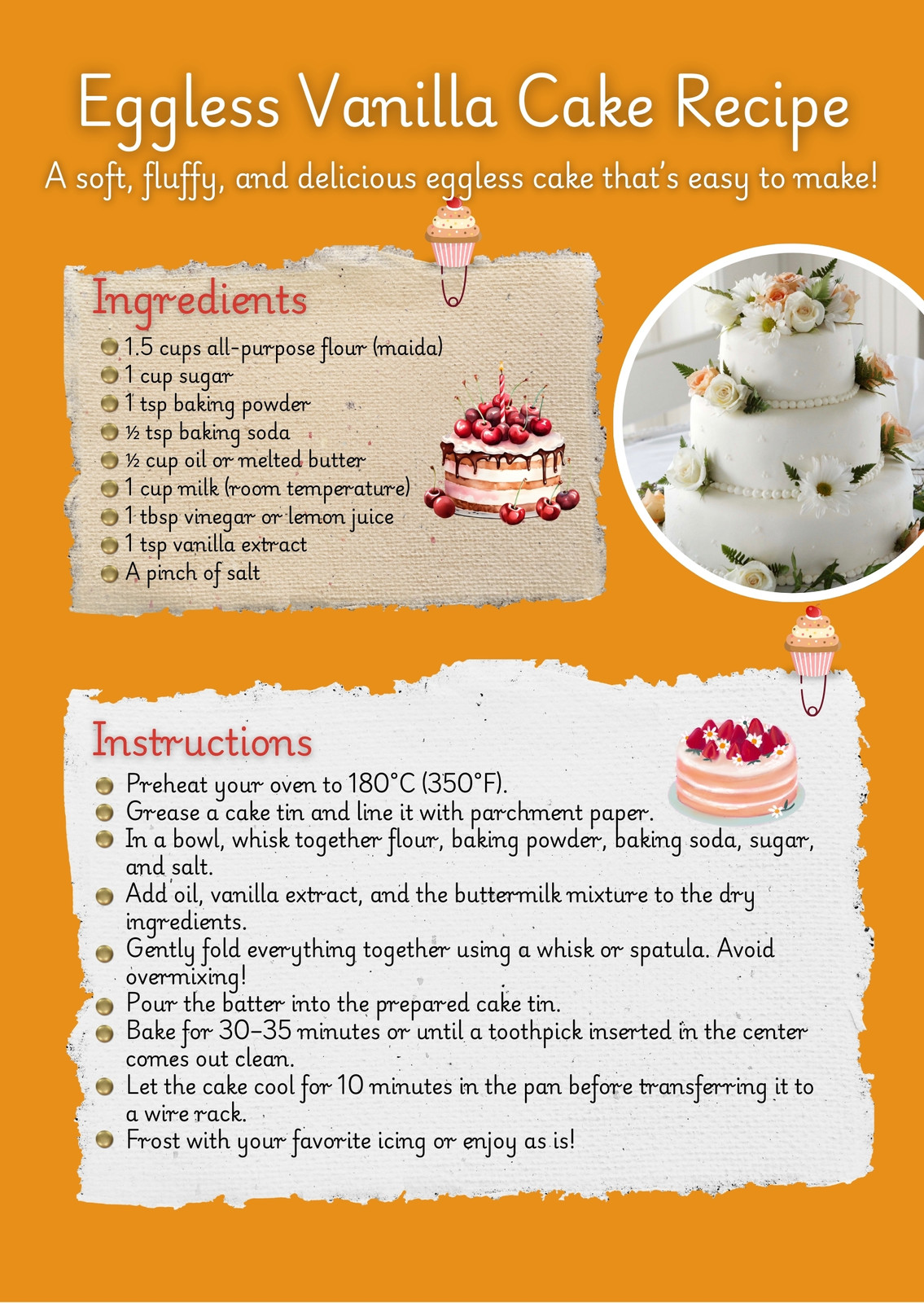 Eggless Vanilla Cake Recipe

A soft, fluffy, and delicious eggless cake that's easy to make!

Ingredients

• 1.5 cups all-purpose flour (maida)
• 1 cup sugar
• 1 tsp baking powder
• ½ tsp baking soda
• ½ cup oil or melted butter
• 1 cup milk (room temperature)
• 1 tbsp vinegar or lemon juice
• 1 tsp vanilla extract
• A pinch of salt

Instructions

• Preheat your oven to 180°C (350°F).
• Grease a cake tin and line it with parchment paper.
• In a bowl, whisk together flour, baking powder, baking soda, sugar, and salt.
• Add oil, vanilla extract, and the buttermilk mixture to the dry ingredients.
• Gently fold everything together using a whisk or spatula. Avoid overmixing!
• Pour the batter into the prepared cake tin.
• Bake for 30–35 minutes or until a toothpick inserted in the center comes out clean.
• Let the cake cool for 10 minutes in the pan before transferring it to a wire rack.
• Frost with your favorite icing or enjoy as is!